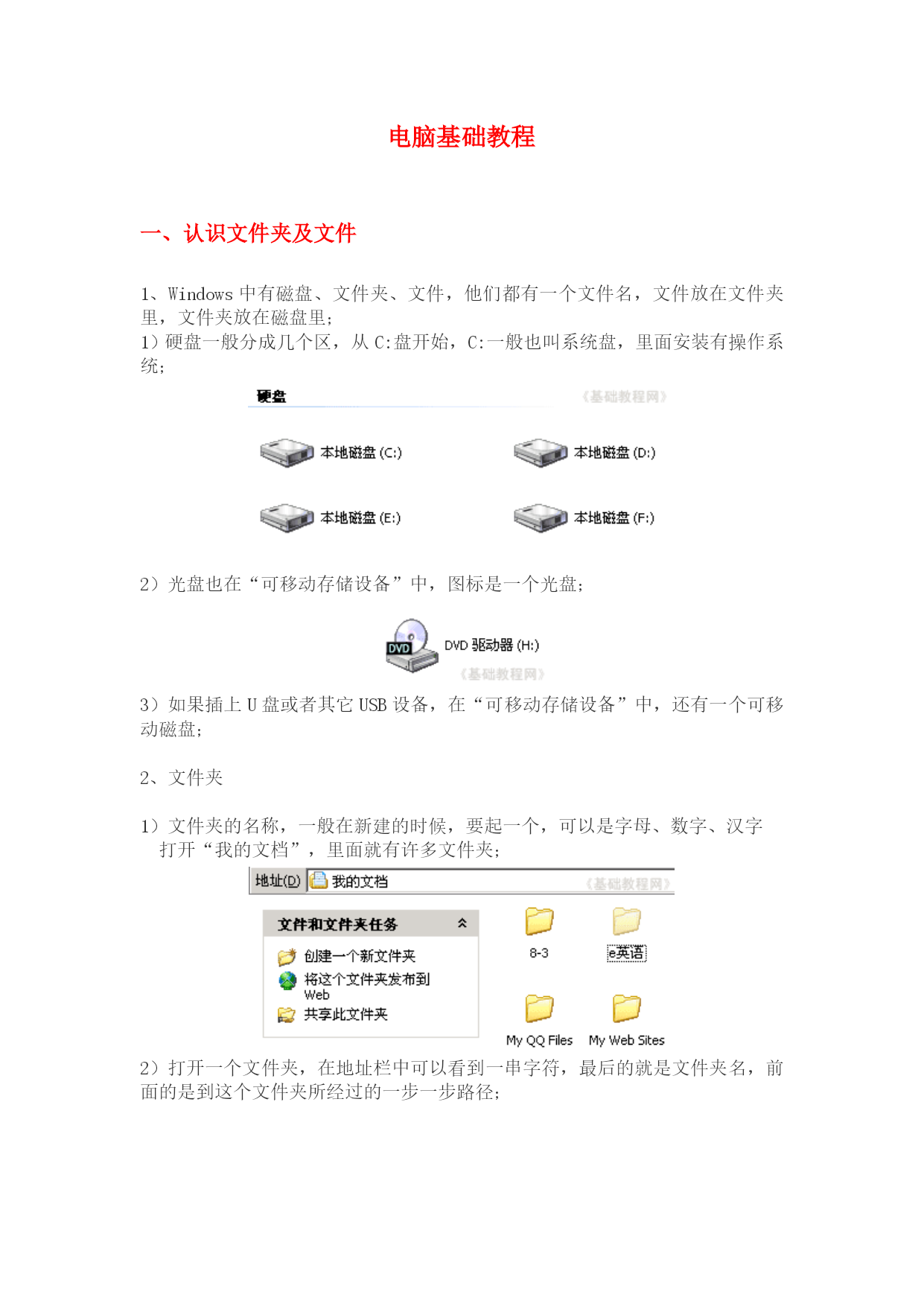 电脑基础教程

一、认识文件夹及文件

1、Windows 中有磁盘、文件夹、文件，他们都有一个文件名，文件放在文件夹里，文件夹放在磁盘里；
1）硬盘一般分成几个区，从 C:盘开始，C:一般也叫系统盘，里面安装有操作系统；

硬盘 《基础教程网》

本地磁盘 (C:)
本地磁盘 (D:)
本地磁盘 (E:)
本地磁盘 (F:)

2）光盘也在“可移动存储设备”中，图标是一个光盘；

DVD
DVD 驱动器 (H:)
《基础教程网》

3）如果插上 U 盘或者其它 USB 设备，在“可移动存储设备”中，还有一个可移动磁盘；

2、文件夹

1）文件夹的名称，一般在新建的时候，要起一个，可以是字母、数字、汉字
打开“我的文档”，里面就有许多文件夹；

地址(D) 我的文档 《基础教程网》

文件和文件夹任务
创建一个新文件夹
将这个文件夹发布到 Web
共享此文件夹

8-3
e英语
My QQ Files
My Web Sites

2）打开一个文件夹，在地址栏中可以看到一串字符，最后的就是文件夹名，前面的是到这个文件夹所经过的一步一步路径；